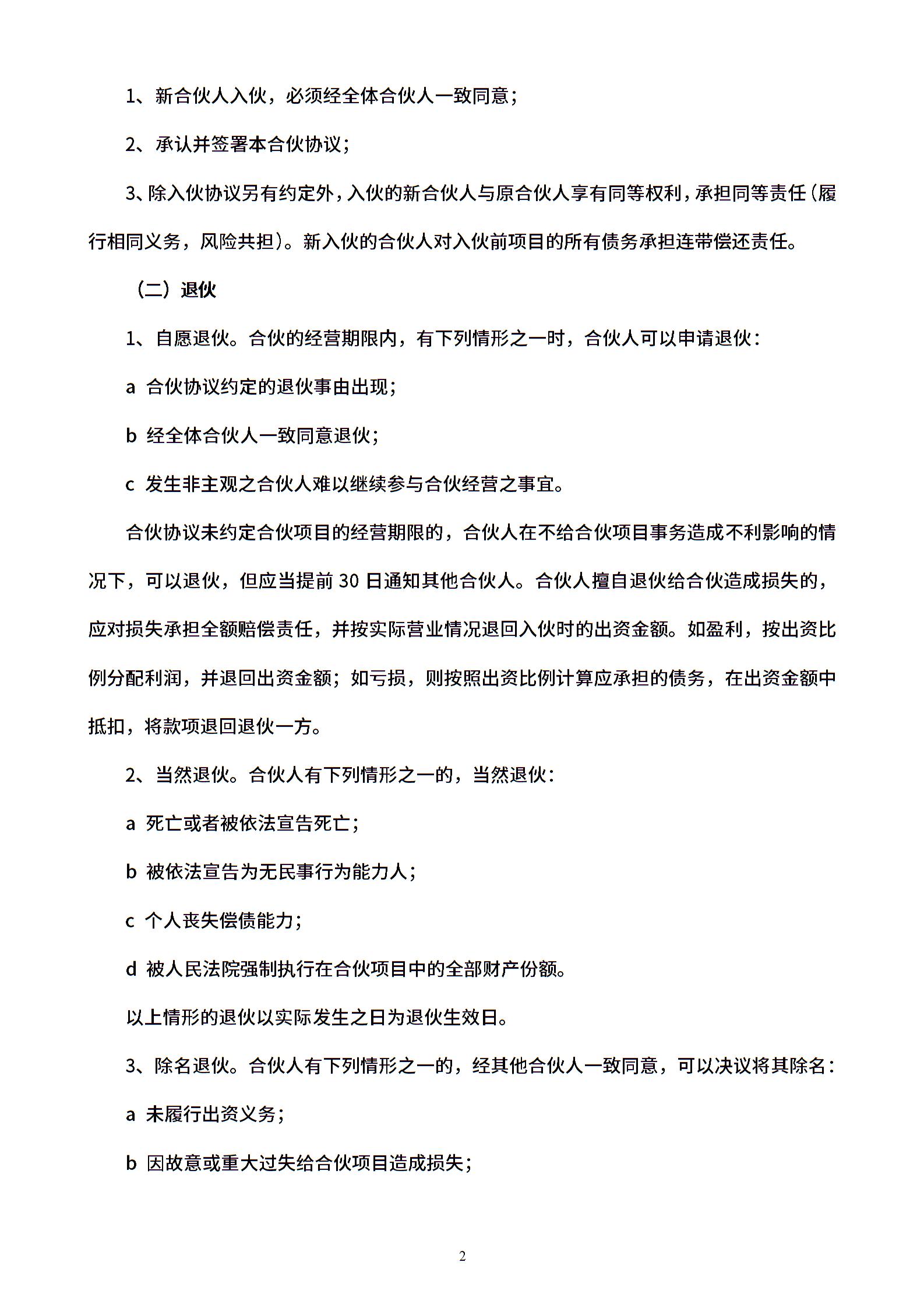 1、新合伙人入伙，必须经全体合伙人一致同意；

2、承认并签署本合伙协议；

3、除入伙协议另有约定外，入伙的新合伙人与原合伙人享有同等权利，承担同等责任（履行相同义务，风险共担）。新入伙的合伙人对入伙前项目的所有债务承担连带偿还责任。

（二）退伙

1、自愿退伙。合伙的经营期限内，有下列情形之一时，合伙人可以申请退伙：

a 合伙协议约定的退伙事由出现；

b 经全体合伙人一致同意退伙；

c 发生非主观之合伙人难以继续参与合伙经营之事宜。

合伙协议未约定合伙项目的经营期限的，合伙人在不给合伙项目事务造成不利影响的情况下，可以退伙，但应当提前 30 日通知其他合伙人。合伙人擅自退伙给合伙造成损失的，应对损失承担全额赔偿责任，并按实际营业情况退回入伙时的出资金额。如盈利，按出资比例分配利润，并退回出资金额；如亏损，则按照出资比例计算应承担的债务，在出资金额中抵扣，将款项退回退伙一方。

2、当然退伙。合伙人有下列情形之一的，当然退伙：

a 死亡或者被依法宣告死亡；

b 被依法宣告为无民事行为能力人；

c 个人丧失偿债能力；

d 被人民法院强制执行在合伙项目中的全部财产份额。

以上情形的退伙以实际发生之日为退伙生效日。

3、除名退伙。合伙人有下列情形之一的，经其他合伙人一致同意，可以决议将其除名：

a 未履行出资义务；

b 因故意或重大过失给合伙项目造成损失；

2